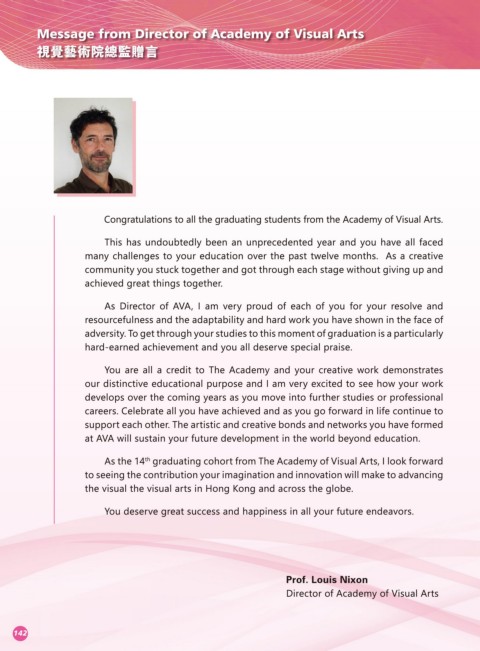 Message from Director of Academy of Visual Arts
視覺藝術院總監贈言

Congratulations to all the graduating students from the Academy of Visual Arts.

This has undoubtedly been an unprecedented year and you have all faced many challenges to your education over the past twelve months. As a creative community you stuck together and got through each stage without giving up and achieved great things together.

As Director of AVA, I am very proud of each of you for your resolve and resourcefulness and the adaptability and hard work you have shown in the face of adversity. To get through your studies to this moment of graduation is a particularly hard-earned achievement and you all deserve special praise.

You are all a credit to The Academy and your creative work demonstrates our distinctive educational purpose and I am very excited to see how your work develops over the coming years as you move into further studies or professional careers. Celebrate all you have achieved and as you go forward in life continue to support each other. The artistic and creative bonds and networks you have formed at AVA will sustain your future development in the world beyond education.

As the 14$^{th}$ graduating cohort from The Academy of Visual Arts, I look forward to seeing the contribution your imagination and innovation will make to advancing the visual the visual arts in Hong Kong and across the globe.

You deserve great success and happiness in all your future endeavors.

Prof. Louis Nixon
Director of Academy of Visual Arts

142